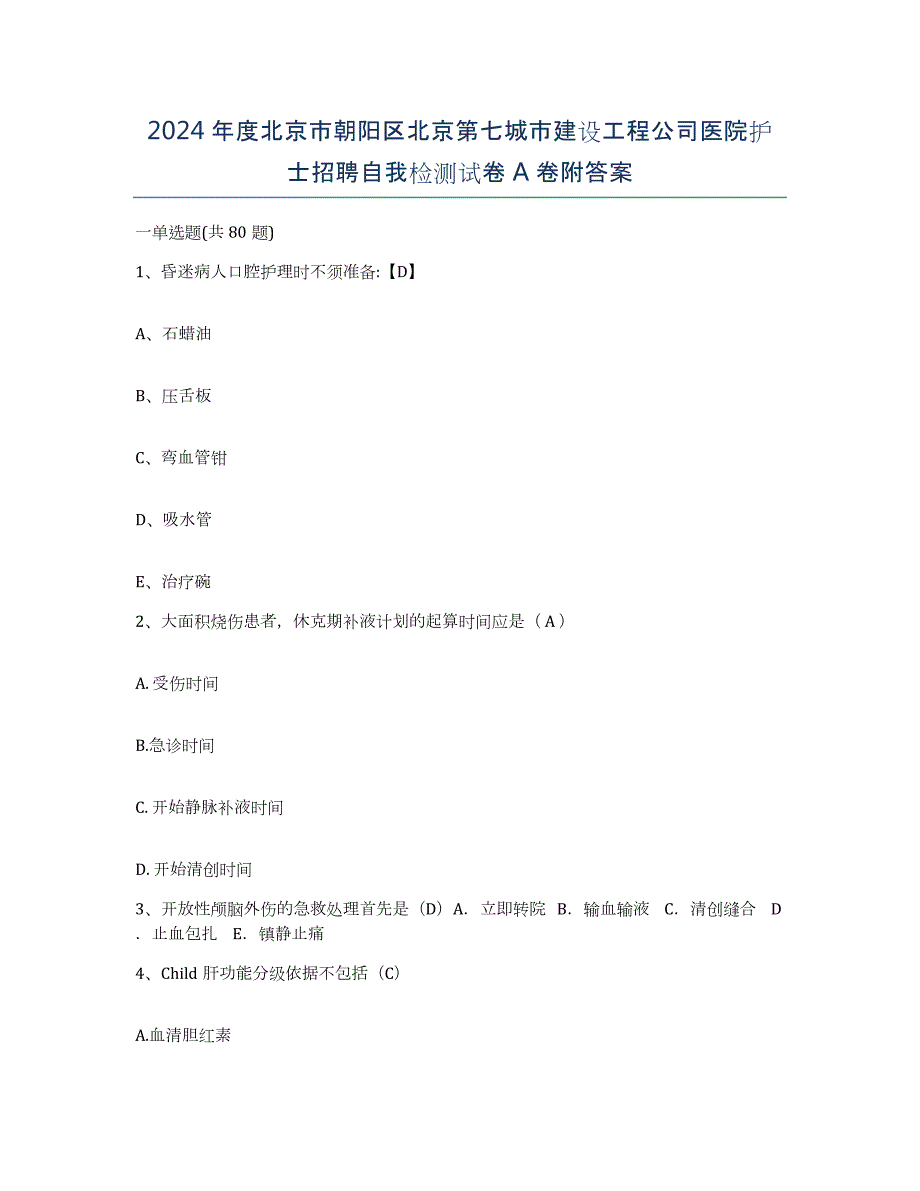 2024年度北京市朝阳区北京第七城市建设工程公司医院护士招聘自我检测试卷A卷附答案

一单选题(共80题)

1、昏迷病人口腔护理时不须准备:【D】

A、石蜡油

B、压舌板

C、弯血管钳

D、吸水管

E、治疗碗

2、大面积烧伤患者，休克期补液计划的起算时间应是（A）

A.受伤时间

B.急诊时间

C.开始静脉补液时间

D.开始清创时间

3、开放性颅脑外伤的急救处理首先是（D）A. 立即转院 B. 输血输液 C. 清创缝合 D. 止血包扎 E. 镇静止痛

4、Child肝功能分级依据不包括（C）

A.血清胆红素